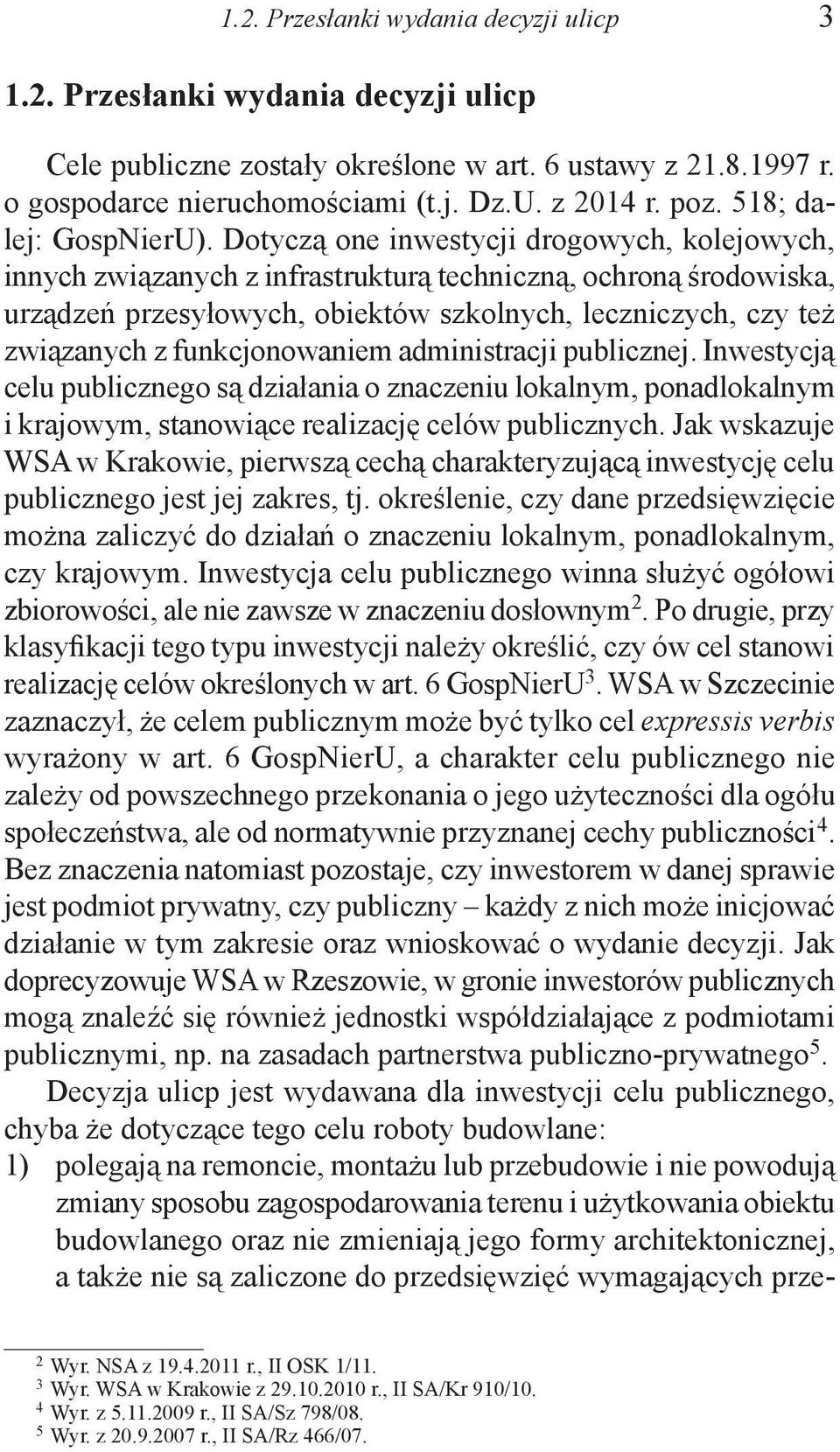 1.2. Przesłanki wydania decyzji ulicp 3

1.2. Przesłanki wydania decyzji ulicp

Cele publiczne zostały określone w art. 6 ustawy z 21.8.1997 r. o gospodarce nieruchomościami (t.j. Dz.U. z 2014 r. poz. 518; dalej: GospNierU). Dotyczą one inwestycji drogowych, kolejowych, innych związanych z infrastrukturą techniczną, ochroną środowiska, urządzeń przesyłowych, obiektów szkolnych, leczniczych, czy też związanych z funkcjonowaniem administracji publicznej. Inwestycją celu publicznego są działania o znaczeniu lokalnym, ponadlokalnym i krajowym, stanowiące realizację celów publicznych. Jak wskazuje WSA w Krakowie, pierwszą cechą charakteryzującą inwestycję celu publicznego jest jej zakres, tj. określenie, czy dane przedsięwzięcie można zaliczyć do działań o znaczeniu lokalnym, ponadlokalnym, czy krajowym. Inwestycja celu publicznego winna służyć ogółowi zbiorowości, ale nie zawsze w znaczeniu dosłownym$^2$. Po drugie, przy klasyfikacji tego typu inwestycji należy określić, czy ów cel stanowi realizację celów określonych w art. 6 GospNierU$^3$. WSA w Szczecinie zaznaczył, że celem publicznym może być tylko cel expressis verbis wyrażony w art. 6 GospNierU, a charakter celu publicznego nie zależy od powszechnego przekonania o jego użyteczności dla ogółu społeczeństwa, ale od normatywnie przyznanej cechy publiczności$^4$. Bez znaczenia natomiast pozostaje, czy inwestorem w danej sprawie jest podmiot prywatny, czy publiczny – każdy z nich może inicjować działanie w tym zakresie oraz wnioskować o wydanie decyzji. Jak doprecyzowuje WSA w Rzeszowie, w gronie inwestorów publicznych mogą znaleźć się również jednostki współdziałające z podmiotami publicznymi, np. na zasadach partnerstwa publiczno-prywatnego$^5$.

Decyzja ulicp jest wydawana dla inwestycji celu publicznego, chyba że dotyczące tego celu roboty budowlane:
1) polegają na remoncie, montażu lub przebudowie i nie powodują zmiany sposobu zagospodarowania terenu i użytkowania obiektu budowlanego oraz nie zmieniają jego formy architektonicznej, a także nie są zaliczone do przedsięwzięć wymagających prze-

$^2$ Wyr. NSA z 19.4.2011 r., II OSK 1/11.
$^3$ Wyr. WSA w Krakowie z 29.10.2010 r., II SA/Kr 910/10.
$^4$ Wyr. z 5.11.2009 r., II SA/Sz 798/08.
$^5$ Wyr. z 20.9.2007 r., II SA/Rz 466/07.